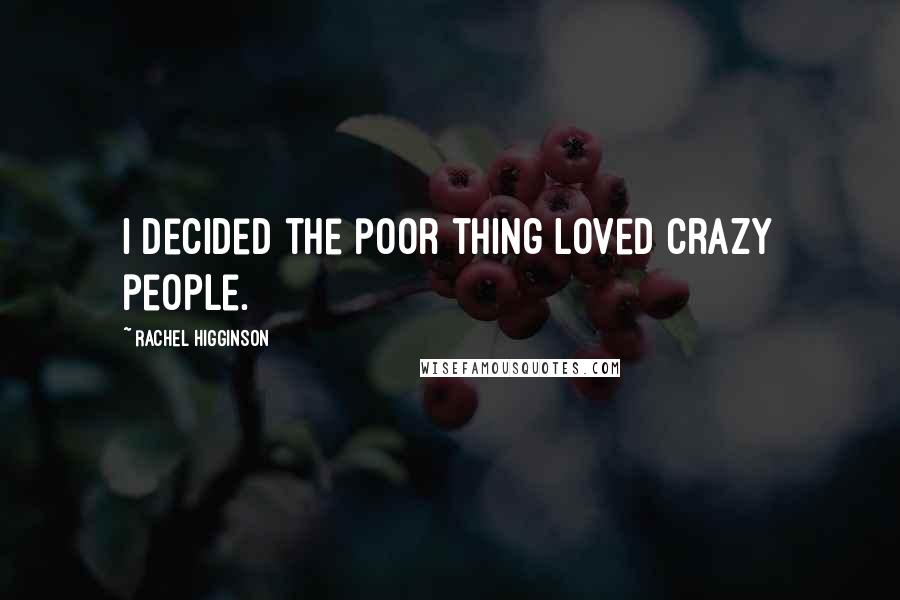 I DECIDED THE POOR THING LOVED CRAZY PEOPLE.

~ RACHEL HIGGINSON

WISEFAMOUSQUOTES.COM